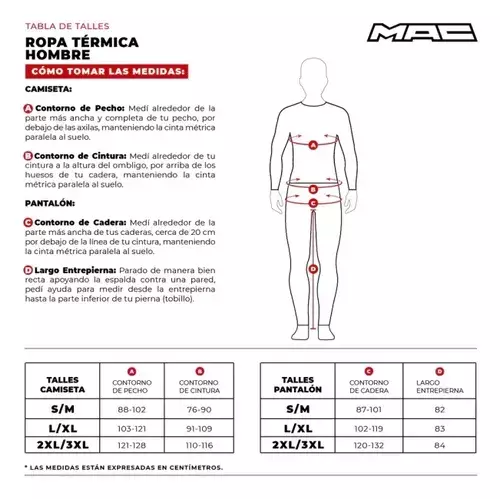 TABLA DE TALLES

ROPA TÉRMICA HOMBRE

MAC

CÓMO TOMAR LAS MEDIDAS:

CAMISETA:

A Contorno de Pecho: Medí alrededor de la parte más ancha y completa de tu pecho, por debajo de las axilas, manteniendo la cinta métrica paralela al suelo.

B Contorno de Cintura: Medí alrededor de tu cintura a la altura del ombligo, por arriba de los huesos de tu cadera, manteniendo la cinta métrica paralela al suelo.

PANTALÓN:

C Contorno de Cadera: Medí alrededor de la parte más ancha de tus caderas, cerca de 20 cm por debajo de la línea de tu cintura, manteniendo la cinta métrica paralela al suelo.

D Largo Entrepierna: Parado de manera bien recta apoyando la espalda contra una pared, pedí ayuda para medir desde la entrepierna hasta la parte inferior de tu pierna (tobillo).

A B C D

| TALLES CAMISETA | A CONTORNO DE PECHO | B CONTORNO DE CINTURA |
|---|---|---|
| S/M | 88-102 | 76-90 |
| L/XL | 103-121 | 91-109 |
| 2XL/3XL | 121-128 | 110-116 |

| TALLES PANTALÓN | C CONTORNO DE CADERA | D LARGO ENTREPIERNA |
|---|---|---|
| S/M | 87-101 | 82 |
| L/XL | 102-119 | 83 |
| 2XL/3XL | 120-132 | 84 |

* LAS MEDIDAS ESTÁN EXPRESADAS EN CENTÍMETROS.